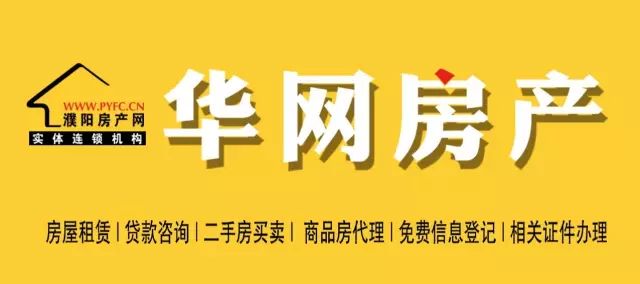 WWW.PYFC.CN
濮阳房产网
实体连锁机构

华网房产

房屋租赁 | 贷款咨询 | 二手房买卖 | 商品房代理 | 免费信息登记 | 相关证件办理